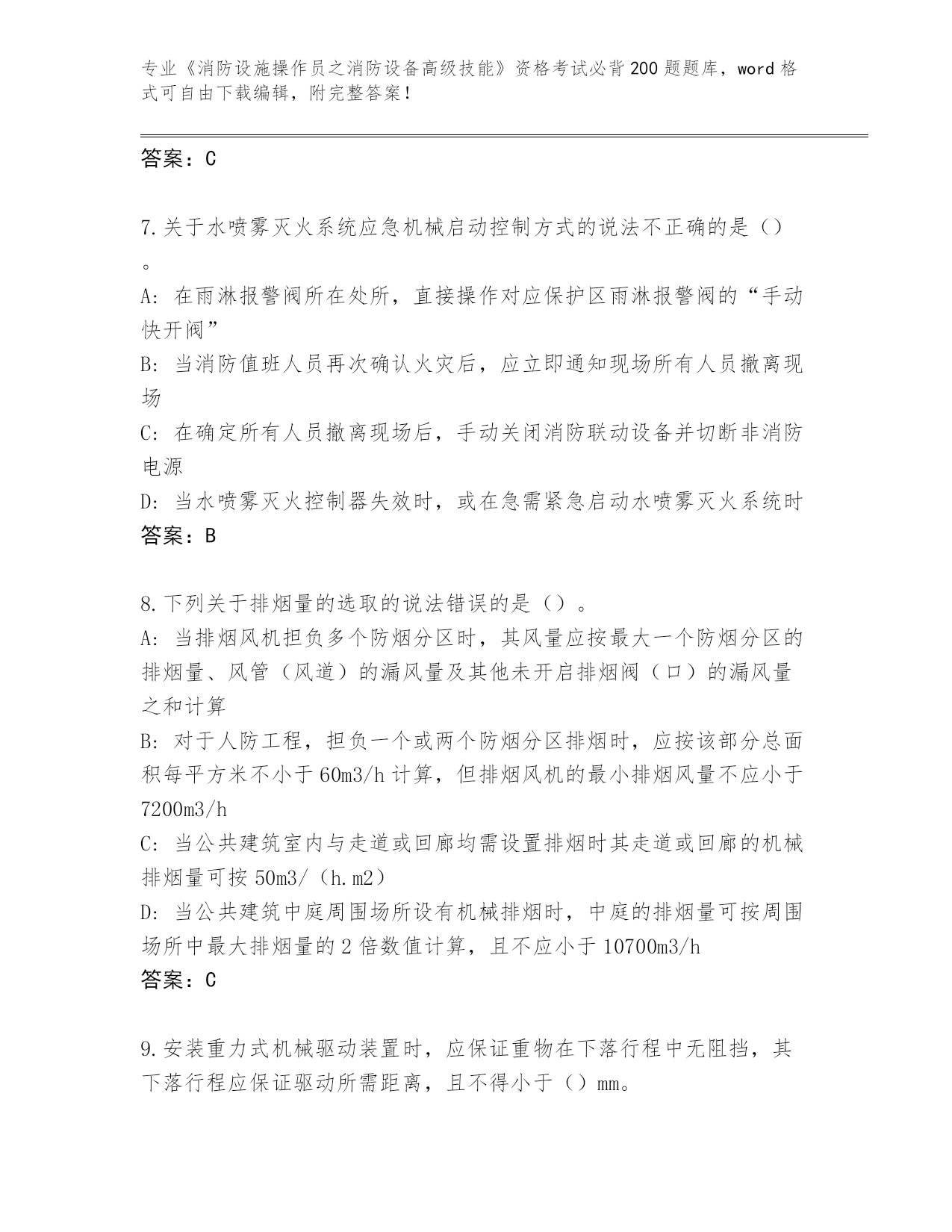 专业《消防设施操作员之消防设备高级技能》资格考试必背200题题库，word格式可自由下载编辑，附完整答案！

答案：C

7.关于水喷雾灭火系统应急机械启动控制方式的说法不正确的是（）。

A：在雨淋报警阀所在处所，直接操作对应保护区雨淋报警阀的“手动快开阀”

B：当消防值班人员再次确认火灾后，应立即通知现场所有人员撤离现场

C：在确定所有人员撤离现场后，手动关闭消防联动设备并切断非消防电源

D：当水喷雾灭火控制器失效时，或在急需紧急启动水喷雾灭火系统时

答案：B

8.下列关于排烟量的选取的说法错误的是（）。

A：当排烟风机担负多个防烟分区时，其风量应按最大一个防烟分区的排烟量、风管（风道）的漏风量及其他未开启排烟阀（口）的漏风量之和计算

B：对于人防工程，担负一个或两个防烟分区排烟时，应按该部分总面积每平方米不小于60m3/h计算，但排烟风机的最小排烟风量不应小于7200m3/h

C：当公共建筑室内与走道或回廊均需设置排烟时其走道或回廊的机械排烟量可按50m3/（h.m2）

D：当公共建筑中庭周围场所设有机械排烟时，中庭的排烟量可按周围场所中最大排烟量的2倍数值计算，且不应小于10700m3/h

答案：C

9.安装重力式机械驱动装置时，应保证重物在下落行程中无阻挡，其下落行程应保证驱动所需距离，且不得小于（）mm。